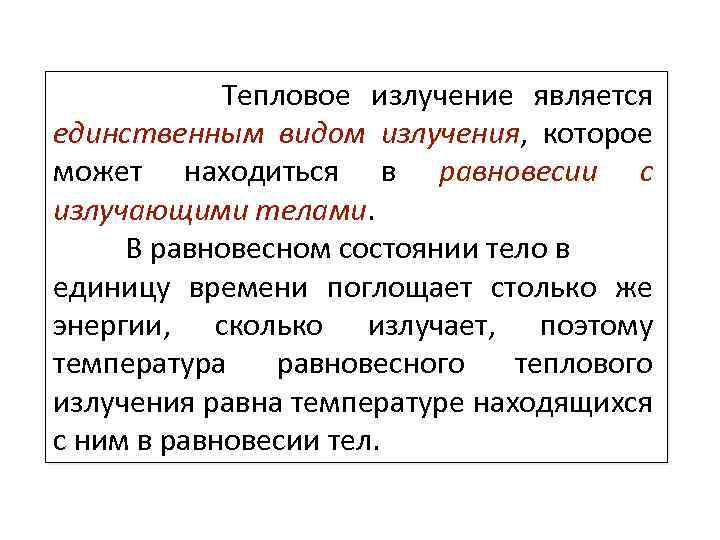 Тепловое излучение является единственным видом излучения, которое может находиться в равновесии с излучающими телами.

В равновесном состоянии тело в единицу времени поглощает столько же энергии, сколько излучает, поэтому температура равновесного теплового излучения равна температуре находящихся с ним в равновесии тел.